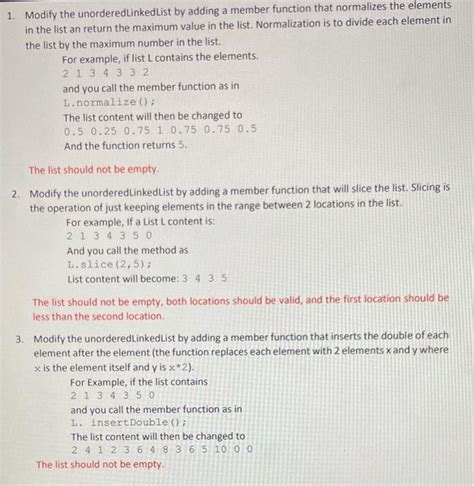 1. Modify the unorderedLinkedList by adding a member function that normalizes the elements in the list an return the maximum value in the list. Normalization is to divide each element in the list by the maximum number in the list.

For example, if list L contains the elements.
2 1 3 4 3 3 2
and you call the member function as in
L.normalize();
The list content will then be changed to
0.5 0.25 0.75 1 0.75 0.75 0.5
And the function returns 5.

The list should not be empty.

2. Modify the unorderedLinkedList by adding a member function that will slice the list. Slicing is the operation of just keeping elements in the range between 2 locations in the list.

For example, If a List L content is:
2 1 3 4 3 5 0
And you call the method as
L.slice(2,5);
List content will become: 3 4 3 5

The list should not be empty, both locations should be valid, and the first location should be less than the second location.

3. Modify the unorderedLinkedList by adding a member function that inserts the double of each element after the element (the function replaces each element with 2 elements x and y where x is the element itself and y is x*2).

For Example, if the list contains
2 1 3 4 3 5 0
and you call the member function as in
L. insertDouble();
The list content will then be changed to
2 4 1 2 3 6 4 8 3 6 5 10 0 0
The list should not be empty.